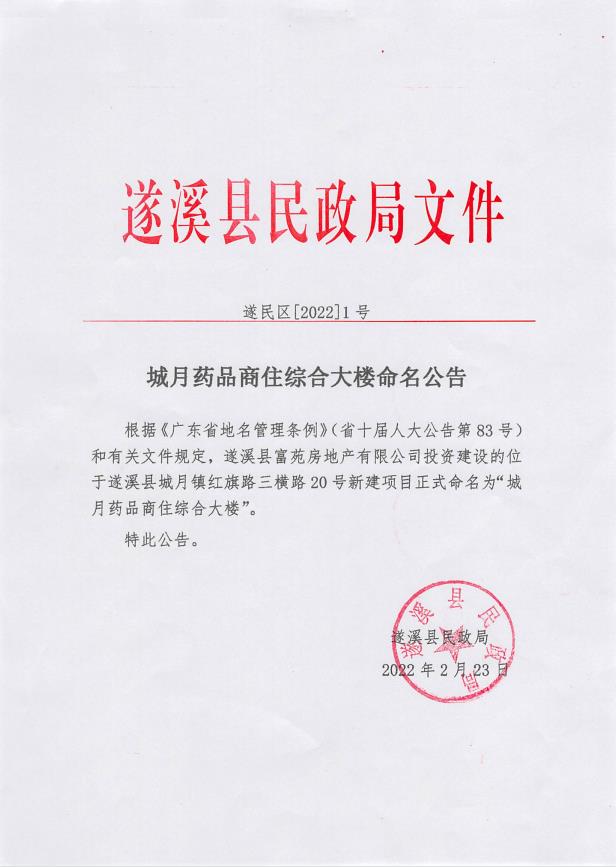 遂溪县民政局文件

遂民区[2022]1号

城月药品商住综合大楼命名公告

根据《广东省地名管理条例》（省十届人大公告第83号）和有关文件规定，遂溪县富苑房地产有限公司投资建设的位于遂溪县城月镇红旗路三横路20号新建项目正式命名为“城月药品商住综合大楼”。

特此公告。

遂溪县民政局
2022年2月23日

遂溪县民政局